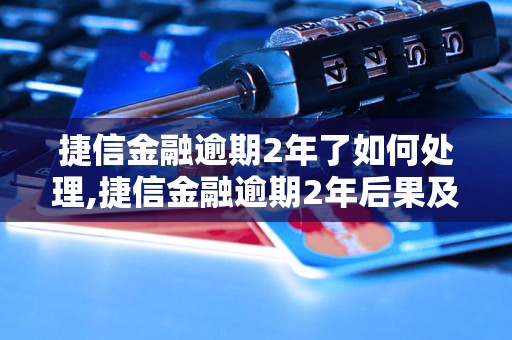 捷信金融逾期2年了如何处理,捷信金融逾期2年后果及